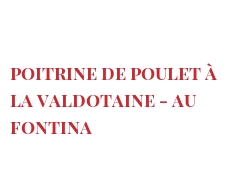 POITRINE DE POULET À LA VALDOTAINE – AU FONTINA